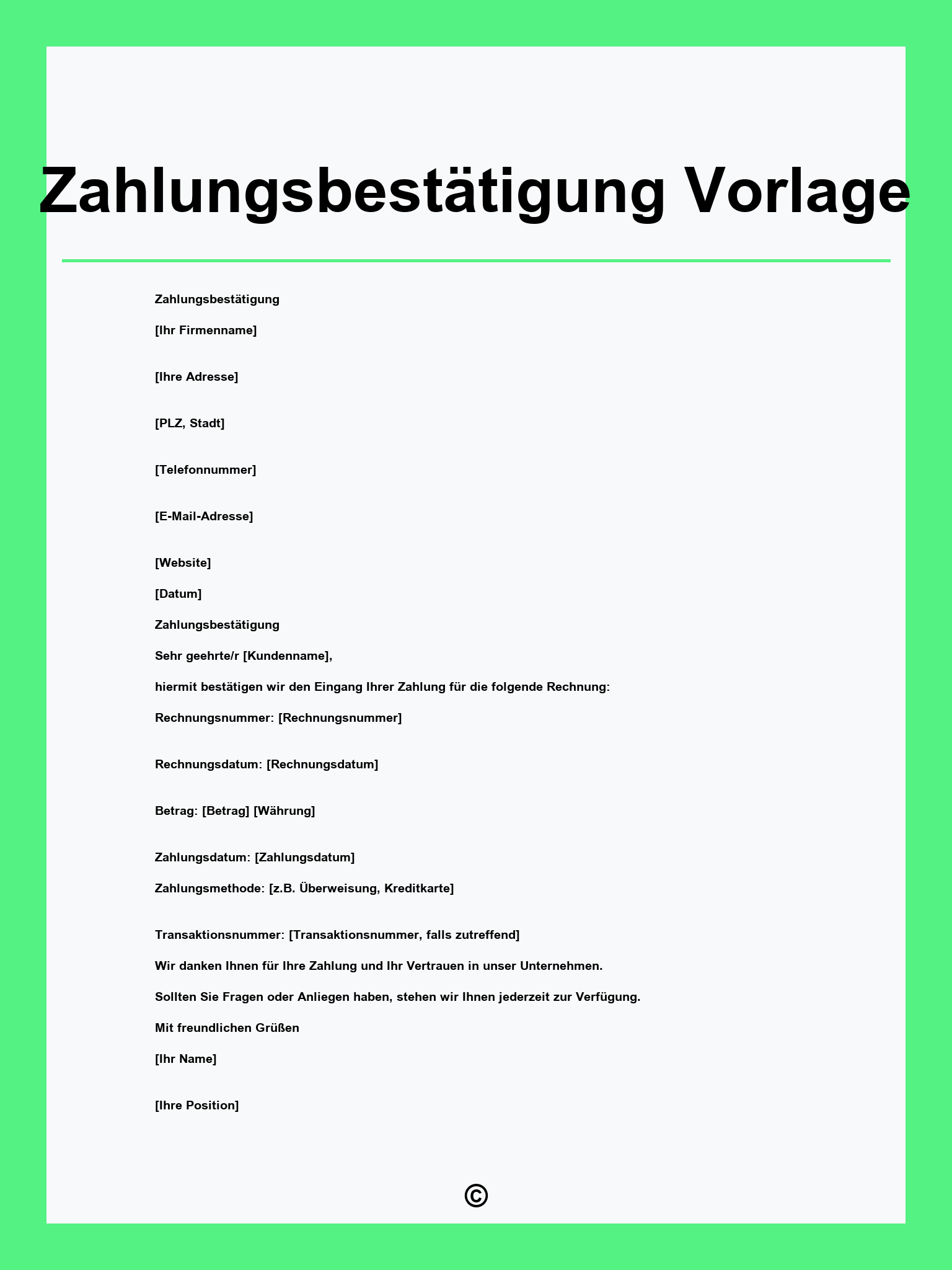 Zahlungsbestätigung Vorlage

Zahlungsbestätigung

[Ihr Firmenname]

[Ihre Adresse]

[PLZ, Stadt]

[Telefonnummer]

[E-Mail-Adresse]

[Website]

[Datum]

Zahlungsbestätigung

Sehr geehrte/r [Kundenname],

hiermit bestätigen wir den Eingang Ihrer Zahlung für die folgende Rechnung:

Rechnungsnummer: [Rechnungsnummer]

Rechnungsdatum: [Rechnungsdatum]

Betrag: [Betrag] [Währung]

Zahlungsdatum: [Zahlungsdatum]

Zahlungsmethode: [z.B. Überweisung, Kreditkarte]

Transaktionsnummer: [Transaktionsnummer, falls zutreffend]

Wir danken Ihnen für Ihre Zahlung und Ihr Vertrauen in unser Unternehmen.

Sollten Sie Fragen oder Anliegen haben, stehen wir Ihnen jederzeit zur Verfügung.

Mit freundlichen Grüßen

[Ihr Name]

[Ihre Position]

©